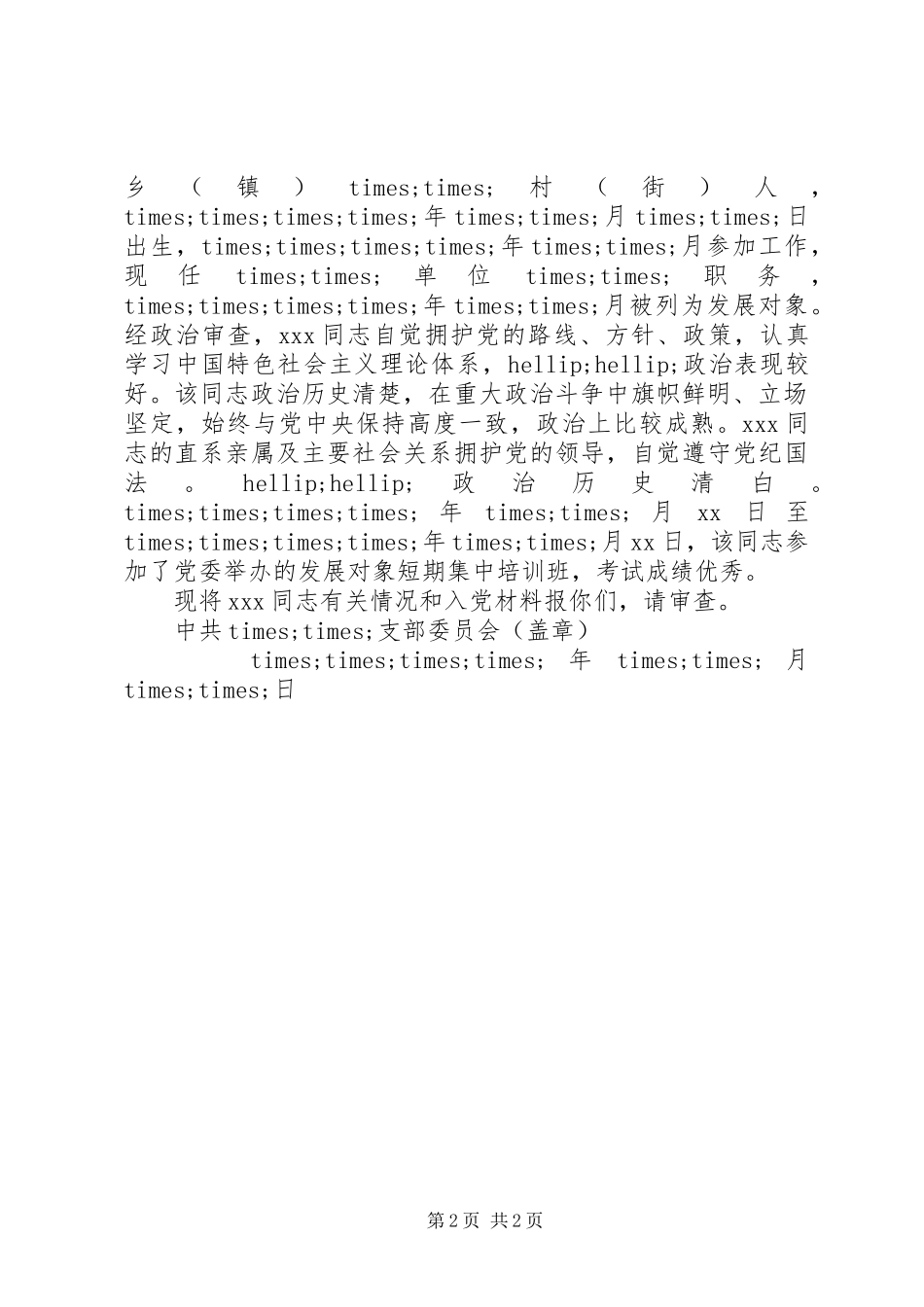 乡（镇）times;times;村（街）人，times;times;times;times;年times;times;月times;times;日出生，times;times;times;times;年times;times;月参加工作，现任times;times;单位times;times;职务，times;times;times;times;年times;times;月被列为发展对象。经政治审查，xxx同志自觉拥护党的路线、方针、政策，认真学习中国特色社会主义理论体系，hellip;hellip;政治表现较好。该同志政治历史清楚，在重大政治斗争中旗帜鲜明、立场坚定，始终与党中央保持高度一致，政治上比较成熟。xxx同志的直系亲属及主要社会关系拥护党的领导，自觉遵守党纪国法。hellip;hellip;政治历史清白。times;times;times;times;年times;times;月xx日至times;times;times;times;年times;times;月xx日，该同志参加了党委举办的发展对象短期集中培训班，考试成绩优秀。

现将xxx同志有关情况和入党材料报你们，请审查。

中共times;times;支部委员会（盖章）

times;times;times;times;年times;times;月times;times;日

第2页 共2页